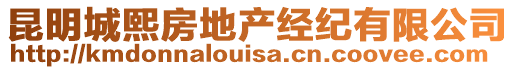 昆明城熙房地产经纪有限公司
http://kmdonnalouisa.cn.coovee.com